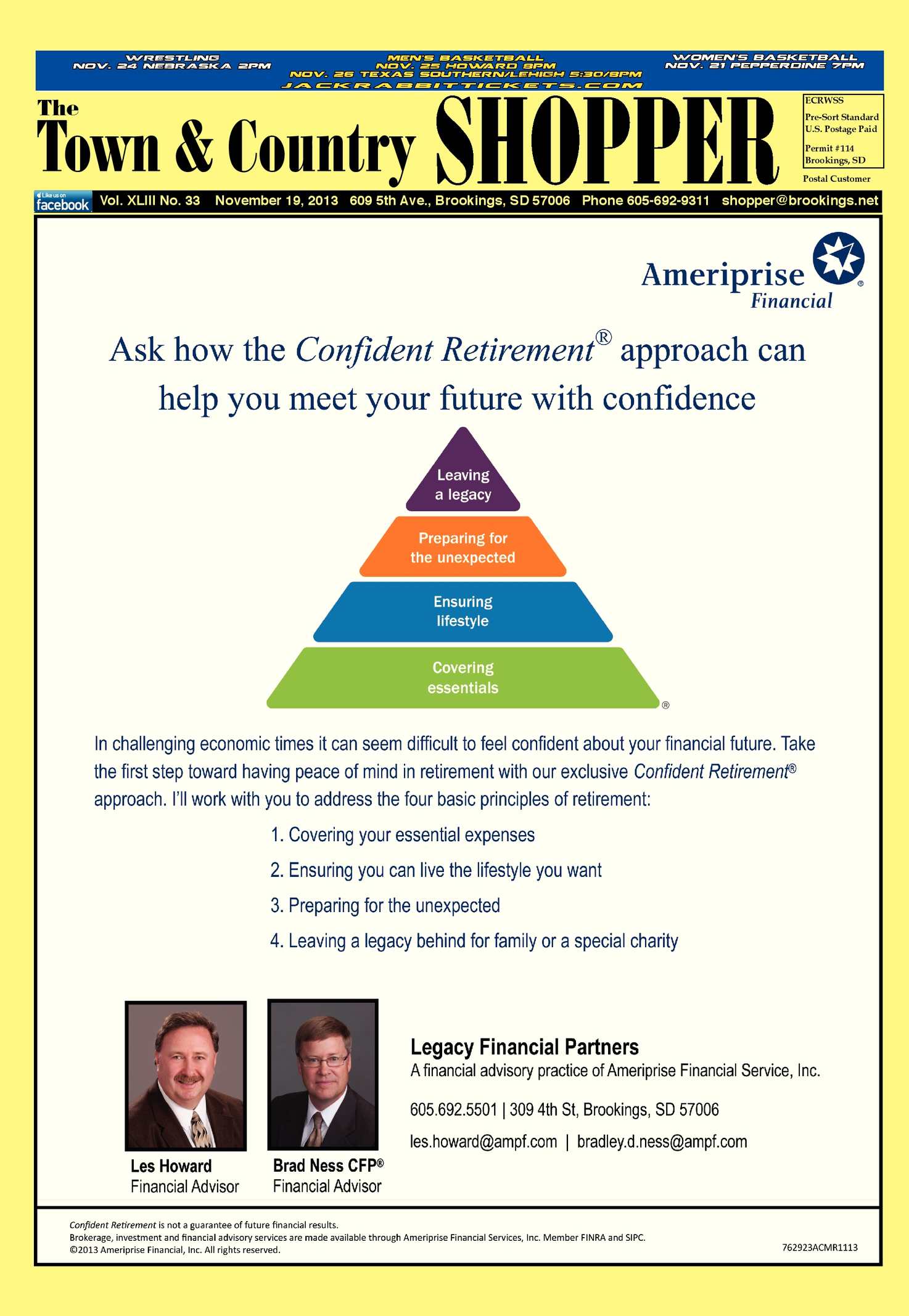 WRESTLING
NOV. 24 NEBRASKA 2PM

MEN'S BASKETBALL
NOV. 25 HOWARD 8PM
NOV. 26 TEXAS SOUTHERN/LEHIGH 5:30/8PM
JACKRABBITTICKETS.COM

WOMEN'S BASKETBALL
NOV. 21 PEPPERDINE 7PM

The Town & Country SHOPPER

ECRWSS
Pre-Sort Standard
U.S. Postage Paid
Permit #114
Brookings, SD
Postal Customer

Like us on facebook Vol. XLIII No. 33 November 19, 2013 609 5th Ave., Brookings, SD 57006 Phone 605-692-9311 shopper@brookings.net

Ameriprise Financial ®

Ask how the Confident Retirement® approach can help you meet your future with confidence

Leaving a legacy
Preparing for the unexpected
Ensuring lifestyle
Covering essentials
®

In challenging economic times it can seem difficult to feel confident about your financial future. Take the first step toward having peace of mind in retirement with our exclusive Confident Retirement® approach. I'll work with you to address the four basic principles of retirement:

1. Covering your essential expenses
2. Ensuring you can live the lifestyle you want
3. Preparing for the unexpected
4. Leaving a legacy behind for family or a special charity

Les Howard
Financial Advisor

Brad Ness CFP®
Financial Advisor

Legacy Financial Partners
A financial advisory practice of Ameriprise Financial Service, Inc.

605.692.5501 | 309 4th St, Brookings, SD 57006
les.howard@ampf.com | bradley.d.ness@ampf.com

Confident Retirement is not a guarantee of future financial results.
Brokerage, investment and financial advisory services are made available through Ameriprise Financial Services, Inc. Member FINRA and SIPC.
©2013 Ameriprise Financial, Inc. All rights reserved.
762923ACMR1113